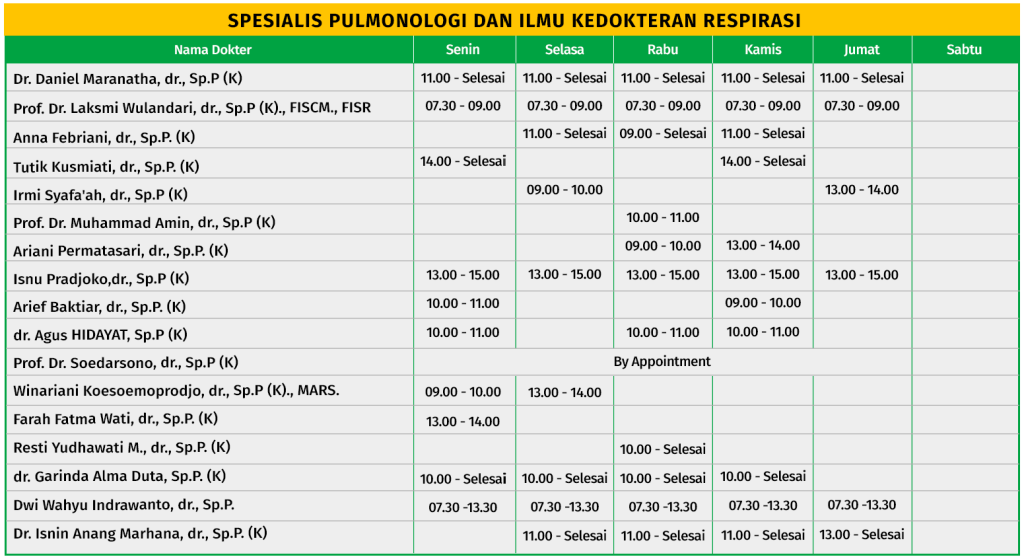 SPESIALIS PULMONOLOGI DAN ILMU KEDOKTERAN RESPIRASI

| Nama Dokter | Senin | Selasa | Rabu | Kamis | Jumat | Sabtu |
|---|---|---|---|---|---|---|
| Dr. Daniel Maranatha, dr., Sp.P (K) | 11.00 - Selesai | 11.00 - Selesai | 11.00 - Selesai | 11.00 - Selesai | 11.00 - Selesai | |
| Prof. Dr. Laksmi Wulandari, dr., Sp.P (K)., FISCM., FISR | 07.30 - 09.00 | 07.30 - 09.00 | 07.30 - 09.00 | 07.30 - 09.00 | 07.30 - 09.00 | |
| Anna Febriani, dr., Sp.P. (K) | | 11.00 - Selesai | 09.00 - Selesai | 11.00 - Selesai | | |
| Tutik Kusmiati, dr., Sp.P. (K) | 14.00 - Selesai | | | 14.00 - Selesai | | |
| Irmi Syafa'ah, dr., Sp.P (K) | | 09.00 - 10.00 | | | 13.00 - 14.00 | |
| Prof. Dr. Muhammad Amin, dr., Sp.P (K) | | | 10.00 - 11.00 | | | |
| Ariani Permatasari, dr., Sp.P. (K) | | | 09.00 - 10.00 | 13.00 - 14.00 | | |
| Isnu Pradjoko,dr., Sp.P (K) | 13.00 - 15.00 | 13.00 - 15.00 | 13.00 - 15.00 | 13.00 - 15.00 | 13.00 - 15.00 | |
| Arief Baktiar, dr., Sp.P. (K) | 10.00 - 11.00 | | | 09.00 - 10.00 | | |
| dr. Agus HIDAYAT, Sp.P (K) | 10.00 - 11.00 | | 10.00 - 11.00 | 10.00 - 11.00 | | |
| Prof. Dr. Soedarsono, dr., Sp.P (K) | By Appointment | | | | | |
| Winariani Koesoemoprodjo, dr., Sp.P (K)., MARS. | 09.00 - 10.00 | 13.00 - 14.00 | | | | |
| Farah Fatma Wati, dr., Sp.P. (K) | 13.00 - 14.00 | | | | | |
| Resti Yudhawati M., dr., Sp.P. (K) | | | 10.00 - Selesai | | | |
| dr. Garinda Alma Duta, Sp.P. (K) | 10.00 - Selesai | 10.00 - Selesai | 10.00 - Selesai | 10.00 - Selesai | | |
| Dwi Wahyu Indrawanto, dr., Sp.P. | 07.30 -13.30 | 07.30 -13.30 | 07.30 -13.30 | 07.30 -13.30 | 07.30 -13.30 | |
| Dr. Isnin Anang Marhana, dr., Sp.P. (K) | | 11.00 - Selesai | 11.00 - Selesai | 11.00 - Selesai | 13.00 - Selesai | |